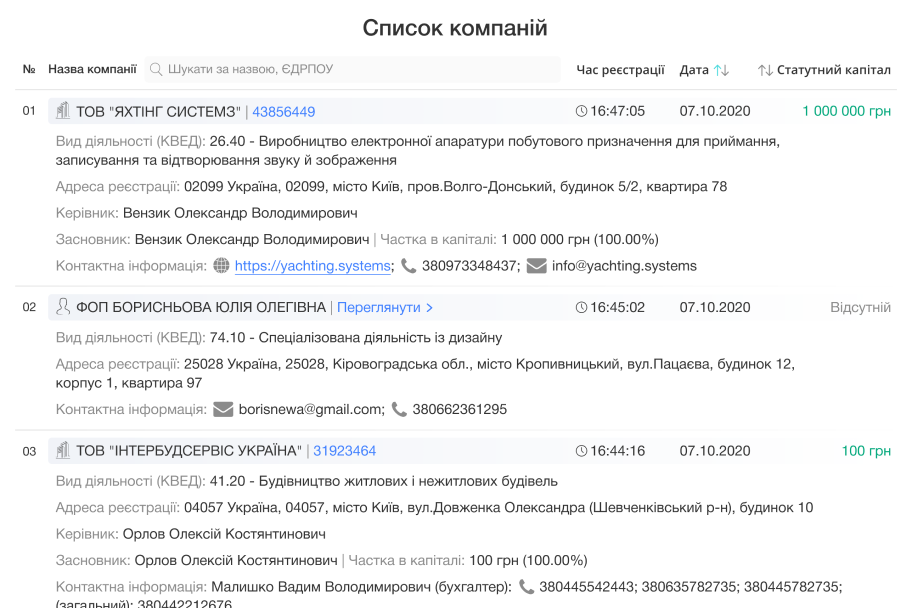 Список компаній

№ Назва компанії Шукати за назвою, ЄДРПОУ Час реєстрації Дата Статутний капітал

01 ТОВ "ЯХТІНГ СИСТЕМЗ" | 43856449 16:47:05 07.10.2020 1 000 000 грн

Вид діяльності (КВЕД): 26.40 - Виробництво електронної апаратури побутового призначення для приймання, записування та відтворювання звуку й зображення

Адреса реєстрації: 02099 Україна, 02099, місто Київ, пров.Волго-Донський, будинок 5/2, квартира 78

Керівник: Вензик Олександр Володимирович

Засновник: Вензик Олександр Володимирович | Частка в капіталі: 1 000 000 грн (100.00%)

Контактна інформація: https://yachting.systems; 380973348437; info@yachting.systems

02 ФОП БОРИСНЬОВА ЮЛІЯ ОЛЕГІВНА | Переглянути > 16:45:02 07.10.2020 Відсутній

Вид діяльності (КВЕД): 74.10 - Спеціалізована діяльність із дизайну

Адреса реєстрації: 25028 Україна, 25028, Кіровоградська обл., місто Кропивницький, вул.Пацаєва, будинок 12, корпус 1, квартира 97

Контактна інформація: borisnewa@gmail.com; 380662361295

03 ТОВ "ІНТЕРБУДСЕРВІС УКРАЇНА" | 31923464 16:44:16 07.10.2020 100 грн

Вид діяльності (КВЕД): 41.20 - Будівництво житлових і нежитлових будівель

Адреса реєстрації: 04057 Україна, 04057, місто Київ, вул.Довженка Олександра (Шевченківський р-н), будинок 10

Керівник: Орлов Олексій Костянтинович

Засновник: Орлов Олексій Костянтинович | Частка в капіталі: 100 грн (100.00%)

Контактна інформація: Малишко Вадим Володимирович (бухгалтер): 380445542443; 380635782735; 380445782735; (загальний): 380442212676